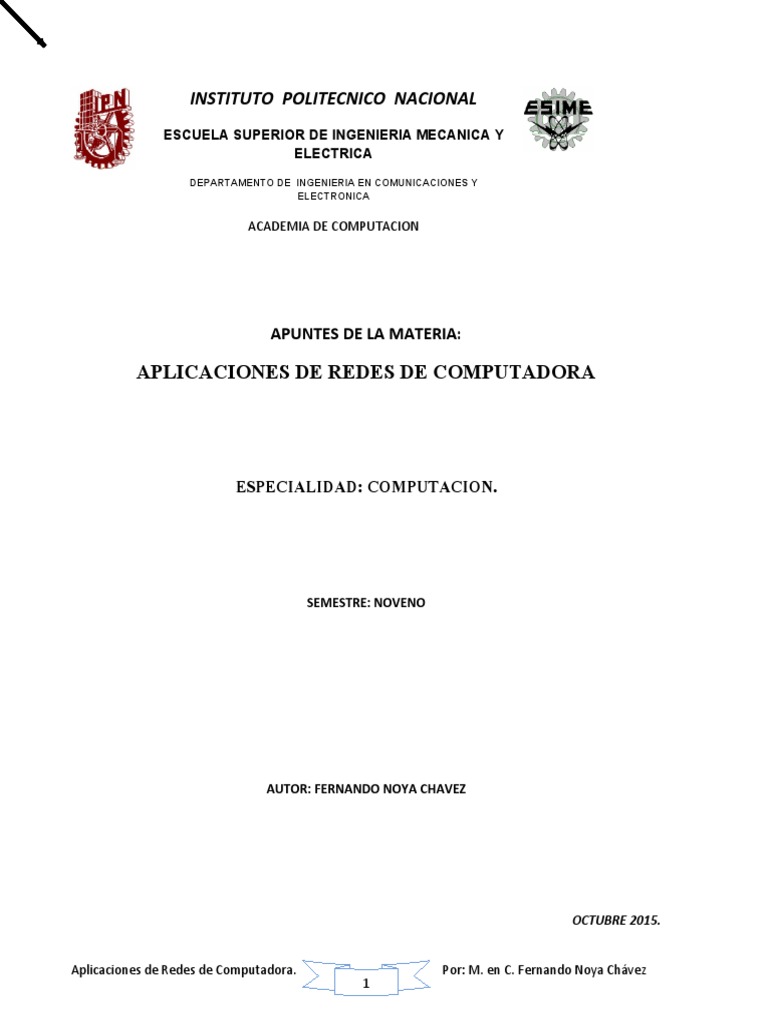 IPN

INSTITUTO POLITECNICO NACIONAL

ESIME

ESCUELA SUPERIOR DE INGENIERIA MECANICA Y ELECTRICA

DEPARTAMENTO DE INGENIERIA EN COMUNICACIONES Y ELECTRONICA

ACADEMIA DE COMPUTACION

APUNTES DE LA MATERIA:

APLICACIONES DE REDES DE COMPUTADORA

ESPECIALIDAD: COMPUTACION.

SEMESTRE: NOVENO

AUTOR: FERNANDO NOYA CHAVEZ

OCTUBRE 2015.

Aplicaciones de Redes de Computadora. 1 Por: M. en C. Fernando Noya Chávez